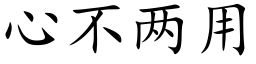 心不两用